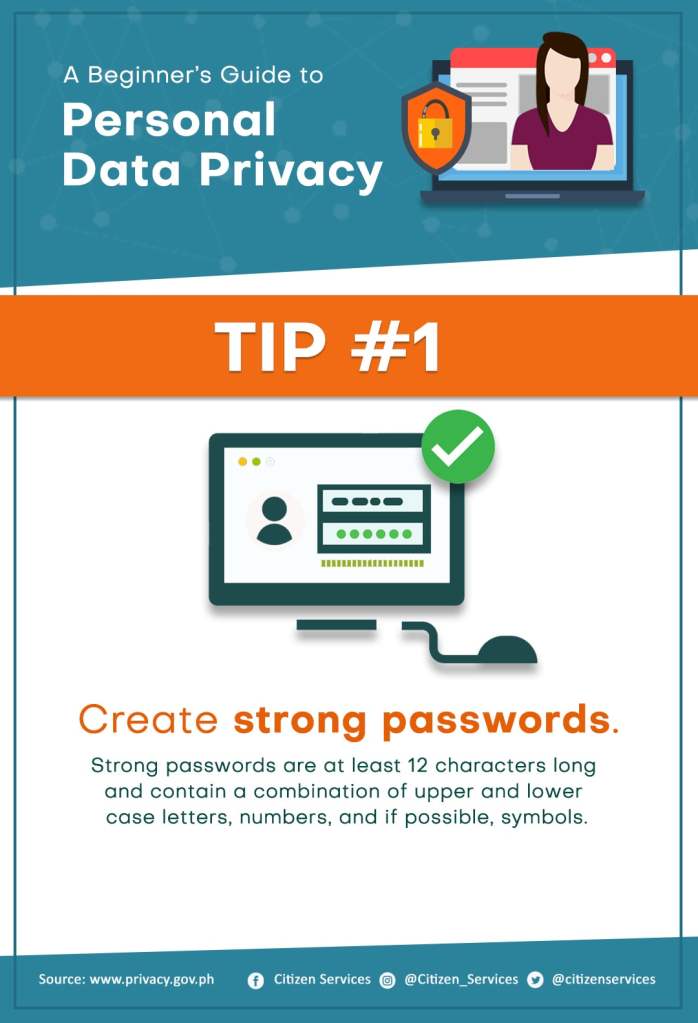 A Beginner's Guide to

Personal Data Privacy

TIP #1

Create strong passwords.

Strong passwords are at least 12 characters long and contain a combination of upper and lower case letters, numbers, and if possible, symbols.

Source: www.privacy.gov.ph Citizen Services @Citizen_Services @citizenservices